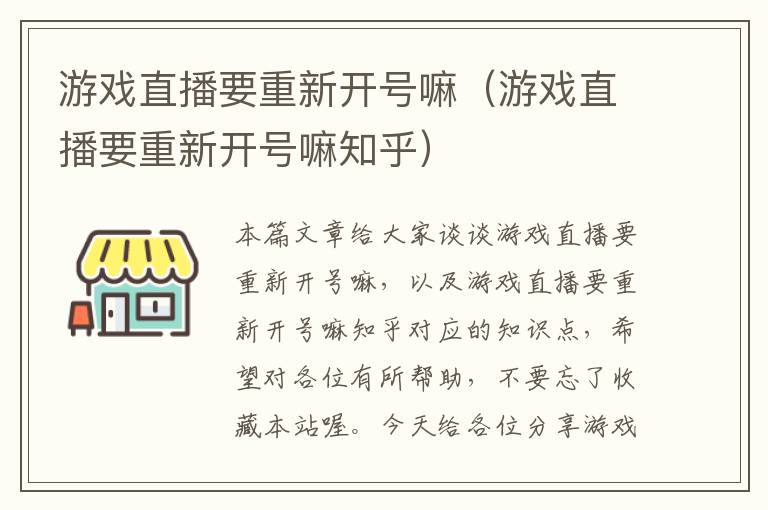 游戏直播要重新开号嘛（游戏直播要重新开号嘛知乎）

本篇文章给大家谈谈游戏直播要重新开号嘛，以及游戏直播要重新开号嘛知乎对应的知识点，希望对各位有所帮助，不要忘了收藏本站喔。今天给各位分享游戏